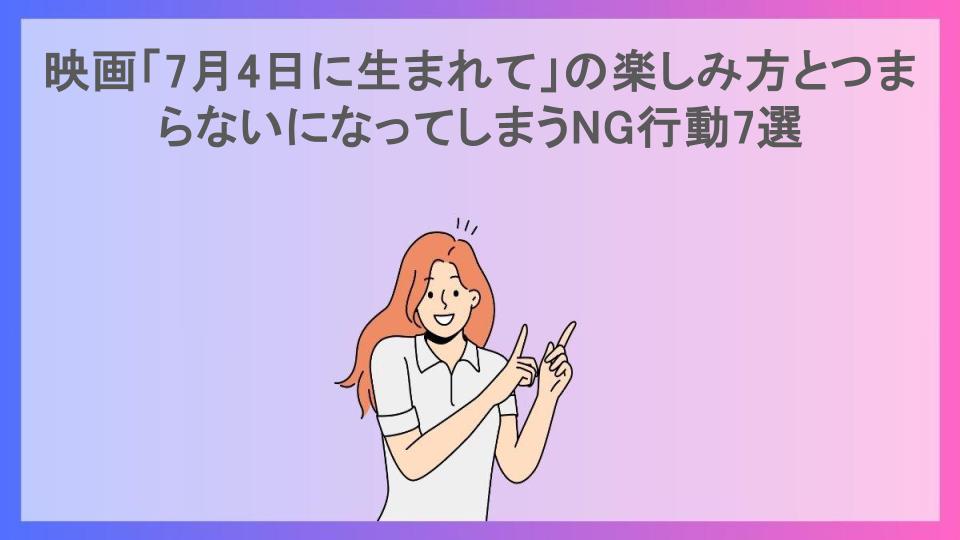 映画「7月4日に生まれて」の楽しみ方とつまらないになってしまうNG行動7選